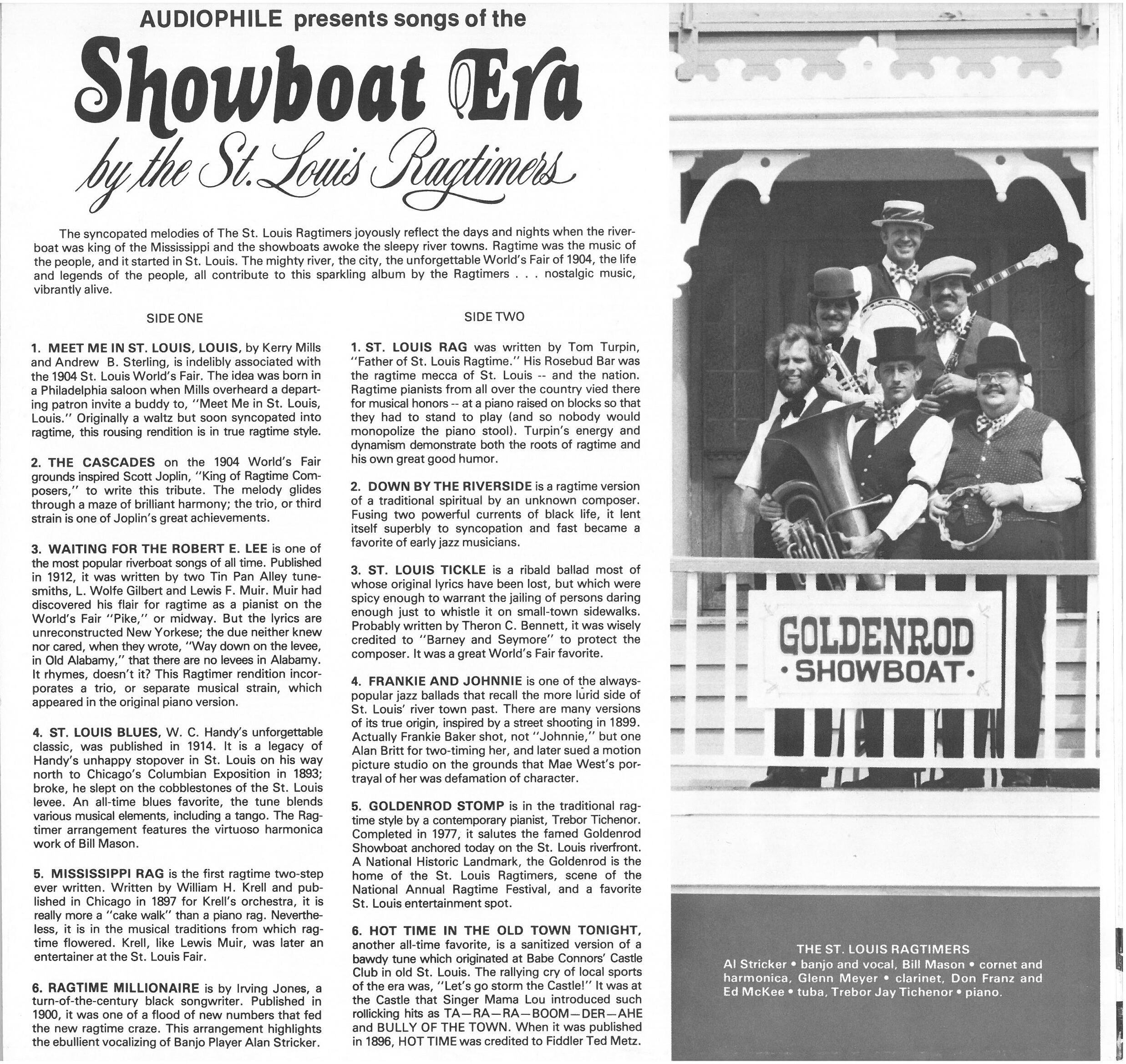 AUDIOPHILE presents songs of the

Showboat Era

by the St. Louis Ragtimers

The syncopated melodies of The St. Louis Ragtimers joyously reflect the days and nights when the riverboat was king of the Mississippi and the showboats awoke the sleepy river towns. Ragtime was the music of the people, and it started in St. Louis. The mighty river, the city, the unforgettable World's Fair of 1904, the life and legends of the people, all contribute to this sparkling album by the Ragtimers . . . nostalgic music, vibrantly alive.

SIDE ONE

1. MEET ME IN ST. LOUIS, LOUIS, by Kerry Mills and Andrew B. Sterling, is indelibly associated with the 1904 St. Louis World's Fair. The idea was born in a Philadelphia saloon when Mills overheard a departing patron invite a buddy to, "Meet Me in St. Louis, Louis." Originally a waltz but soon syncopated into ragtime, this rousing rendition is in true ragtime style.

2. THE CASCADES on the 1904 World's Fair grounds inspired Scott Joplin, "King of Ragtime Composers," to write this tribute. The melody glides through a maze of brilliant harmony; the trio, or third strain is one of Joplin's great achievements.

3. WAITING FOR THE ROBERT E. LEE is one of the most popular riverboat songs of all time. Published in 1912, it was written by two Tin Pan Alley tunesmiths, L. Wolfe Gilbert and Lewis F. Muir. Muir had discovered his flair for ragtime as a pianist on the World's Fair "Pike," or midway. But the lyrics are unreconstructed New Yorkese; the due neither knew nor cared, when they wrote, "Way down on the levee, in Old Alabamy," that there are no levees in Alabamy. It rhymes, doesn't it? This Ragtimer rendition incorporates a trio, or separate musical strain, which appeared in the original piano version.

4. ST. LOUIS BLUES, W. C. Handy's unforgettable classic, was published in 1914. It is a legacy of Handy's unhappy stopover in St. Louis on his way north to Chicago's Columbian Exposition in 1893; broke, he slept on the cobblestones of the St. Louis levee. An all-time blues favorite, the tune blends various musical elements, including a tango. The Ragtimer arrangement features the virtuoso harmonica work of Bill Mason.

5. MISSISSIPPI RAG is the first ragtime two-step ever written. Written by William H. Krell and published in Chicago in 1897 for Krell's orchestra, it is really more a "cake walk" than a piano rag. Nevertheless, it is in the musical traditions from which ragtime flowered. Krell, like Lewis Muir, was later an entertainer at the St. Louis Fair.

6. RAGTIME MILLIONAIRE is by Irving Jones, a turn-of-the-century black songwriter. Published in 1900, it was one of a flood of new numbers that fed the new ragtime craze. This arrangement highlights the ebullient vocalizing of Banjo Player Alan Stricker.

SIDE TWO

1. ST. LOUIS RAG was written by Tom Turpin, "Father of St. Louis Ragtime." His Rosebud Bar was the ragtime mecca of St. Louis -- and the nation. Ragtime pianists from all over the country vied there for musical honors -- at a piano raised on blocks so that they had to stand to play (and so nobody would monopolize the piano stool). Turpin's energy and dynamism demonstrate both the roots of ragtime and his own great good humor.

2. DOWN BY THE RIVERSIDE is a ragtime version of a traditional spiritual by an unknown composer. Fusing two powerful currents of black life, it lent itself superbly to syncopation and fast became a favorite of early jazz musicians.

3. ST. LOUIS TICKLE is a ribald ballad most of whose original lyrics have been lost, but which were spicy enough to warrant the jailing of persons daring enough just to whistle it on small-town sidewalks. Probably written by Theron C. Bennett, it was wisely credited to "Barney and Seymore" to protect the composer. It was a great World's Fair favorite.

4. FRANKIE AND JOHNNIE is one of the always-popular jazz ballads that recall the more lurid side of St. Louis' river town past. There are many versions of its true origin, inspired by a street shooting in 1899. Actually Frankie Baker shot, not "Johnnie," but one Alan Britt for two-timing her, and later sued a motion picture studio on the grounds that Mae West's portrayal of her was defamation of character.

5. GOLDENROD STOMP is in the traditional ragtime style by a contemporary pianist, Trebor Tichenor. Completed in 1977, it salutes the famed Goldenrod Showboat anchored today on the St. Louis riverfront. A National Historic Landmark, the Goldenrod is the home of the St. Louis Ragtimers, scene of the National Annual Ragtime Festival, and a favorite St. Louis entertainment spot.

6. HOT TIME IN THE OLD TOWN TONIGHT, another all-time favorite, is a sanitized version of a bawdy tune which originated at Babe Connors' Castle Club in old St. Louis. The rallying cry of local sports of the era was, "Let's go storm the Castle!" It was at the Castle that Singer Mama Lou introduced such rollicking hits as TA—RA—RA—BOOM—DER—AHE and BULLY OF THE TOWN. When it was published in 1896, HOT TIME was credited to Fiddler Ted Metz.

GOLDENROD
• SHOWBOAT •

THE ST. LOUIS RAGTIMERS
Al Stricker • banjo and vocal, Bill Mason • cornet and harmonica, Glenn Meyer • clarinet, Don Franz and Ed McKee • tuba, Trebor Jay Tichenor • piano.